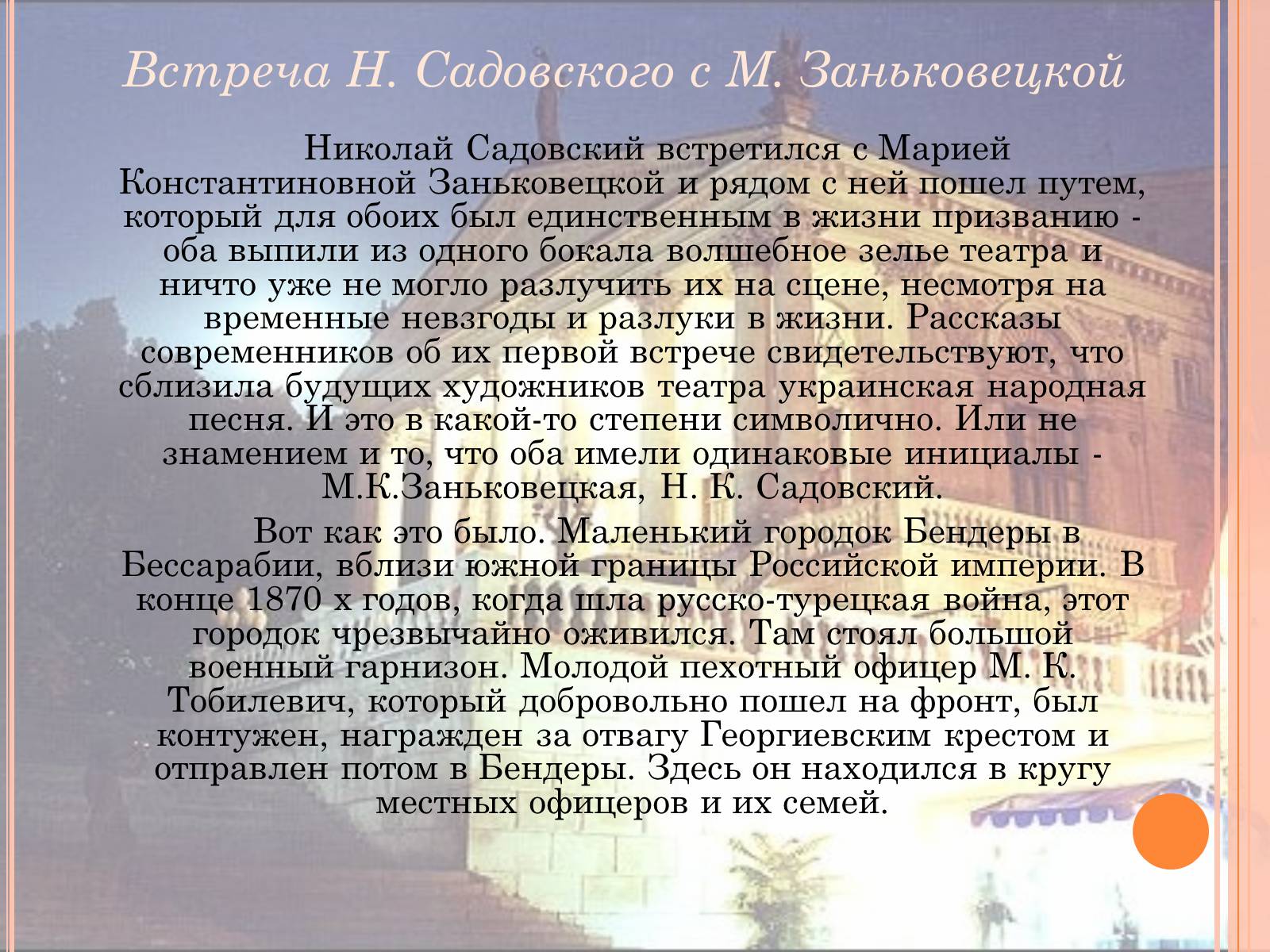 Встреча Н. Садовского с М. Заньковецкой

Николай Садовский встретился с Марией Константиновной Заньковецкой и рядом с ней пошел путем, который для обоих был единственным в жизни призванию - оба выпили из одного бокала волшебное зелье театра и ничто уже не могло разлучить их на сцене, несмотря на временные невзгоды и разлуки в жизни. Рассказы современников об их первой встрече свидетельствуют, что сблизила будущих художников театра украинская народная песня. И это в какой-то степени символично. Или не знамением и то, что оба имели одинаковые инициалы - М.К.Заньковецкая, Н. К. Садовский.

Вот как это было. Маленький городок Бендеры в Бессарабии, вблизи южной границы Российской империи. В конце 1870 х годов, когда шла русско-турецкая война, этот городок чрезвычайно оживился. Там стоял большой военный гарнизон. Молодой пехотный офицер М. К. Тобилевич, который добровольно пошел на фронт, был контужен, награжден за отвагу Георгиевским крестом и отправлен потом в Бендеры. Здесь он находился в кругу местных офицеров и их семей.